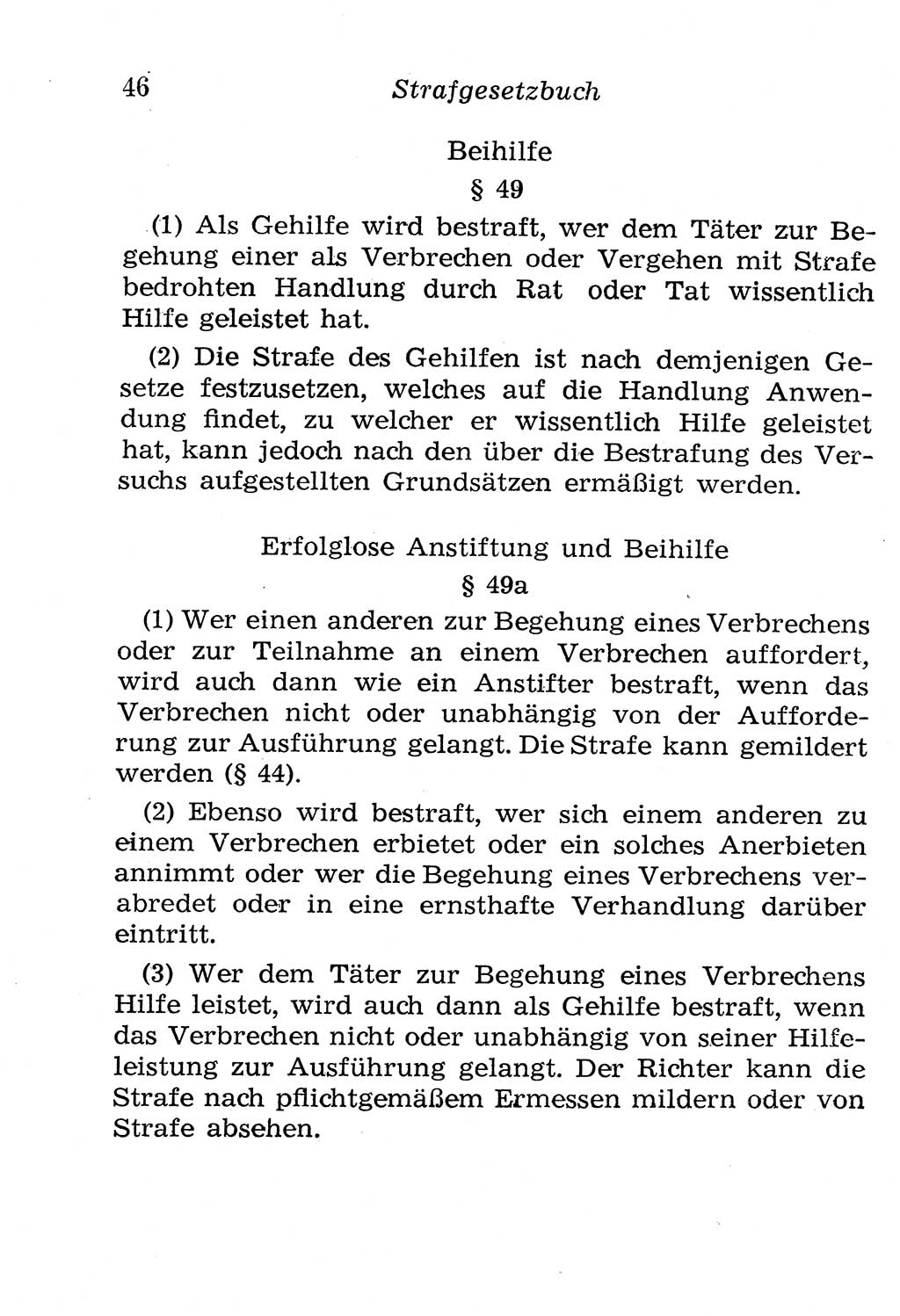 46 Strafgesetzbuch

Beihilfe

§ 49

(1) Als Gehilfe wird bestraft, wer dem Täter zur Begehung einer als Verbrechen oder Vergehen mit Strafe bedrohten Handlung durch Rat oder Tat wissentlich Hilfe geleistet hat.

(2) Die Strafe des Gehilfen ist nach demjenigen Gesetze festzusetzen, welches auf die Handlung Anwendung findet, zu welcher er wissentlich Hilfe geleistet hat, kann jedoch nach den über die Bestrafung des Versuchs aufgestellten Grundsätzen ermäßigt werden.

Erfolglose Anstiftung und Beihilfe

§ 49a

(1) Wer einen anderen zur Begehung eines Verbrechens oder zur Teilnahme an einem Verbrechen auffordert, wird auch dann wie ein Anstifter bestraft, wenn das Verbrechen nicht oder unabhängig von der Aufforderung zur Ausführung gelangt. Die Strafe kann gemildert werden (§ 44).

(2) Ebenso wird bestraft, wer sich einem anderen zu einem Verbrechen erbietet oder ein solches Anerbieten annimmt oder wer die Begehung eines Verbrechens verabredet oder in eine ernsthafte Verhandlung darüber eintritt.

(3) Wer dem Täter zur Begehung eines Verbrechens Hilfe leistet, wird auch dann als Gehilfe bestraft, wenn das Verbrechen nicht oder unabhängig von seiner Hilfeleistung zur Ausführung gelangt. Der Richter kann die Strafe nach pflichtgemäßem Ermessen mildern oder von Strafe absehen.